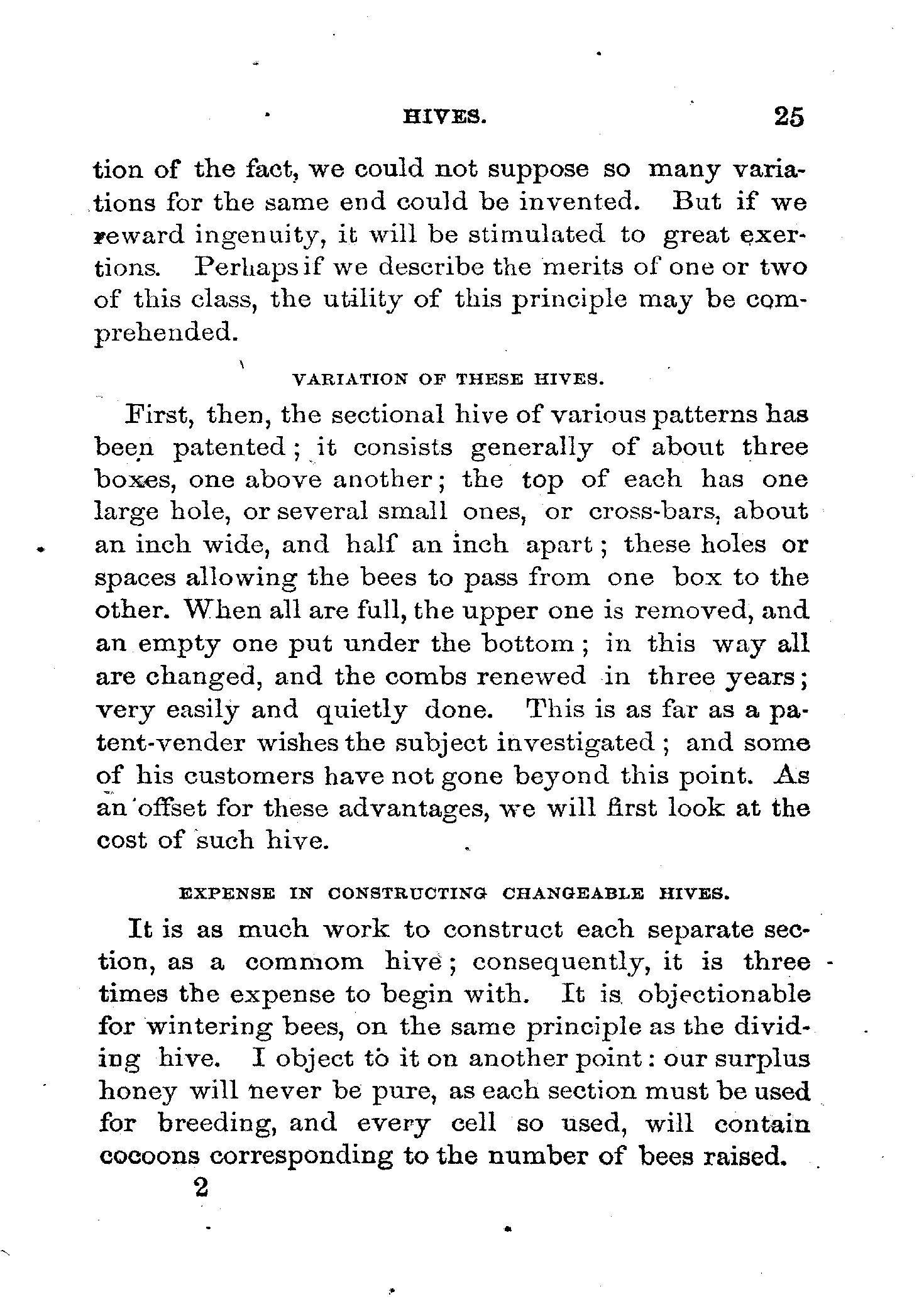 HIVES. 25

tion of the fact, we could not suppose so many variations for the same end could be invented. But if we reward ingenuity, it will be stimulated to great exertions. Perhaps if we describe the merits of one or two of this class, the utility of this principle may be comprehended.

VARIATION OF THESE HIVES.

First, then, the sectional hive of various patterns has been patented; it consists generally of about three boxes, one above another; the top of each has one large hole, or several small ones, or cross-bars, about an inch wide, and half an inch apart; these holes or spaces allowing the bees to pass from one box to the other. When all are full, the upper one is removed, and an empty one put under the bottom; in this way all are changed, and the combs renewed in three years; very easily and quietly done. This is as far as a patent-vender wishes the subject investigated; and some of his customers have not gone beyond this point. As an offset for these advantages, we will first look at the cost of such hive.

EXPENSE IN CONSTRUCTING CHANGEABLE HIVES.

It is as much work to construct each separate section, as a commom hive; consequently, it is three times the expense to begin with. It is objectionable for wintering bees, on the same principle as the dividing hive. I object to it on another point: our surplus honey will never be pure, as each section must be used for breeding, and every cell so used, will contain cocoons corresponding to the number of bees raised.

2